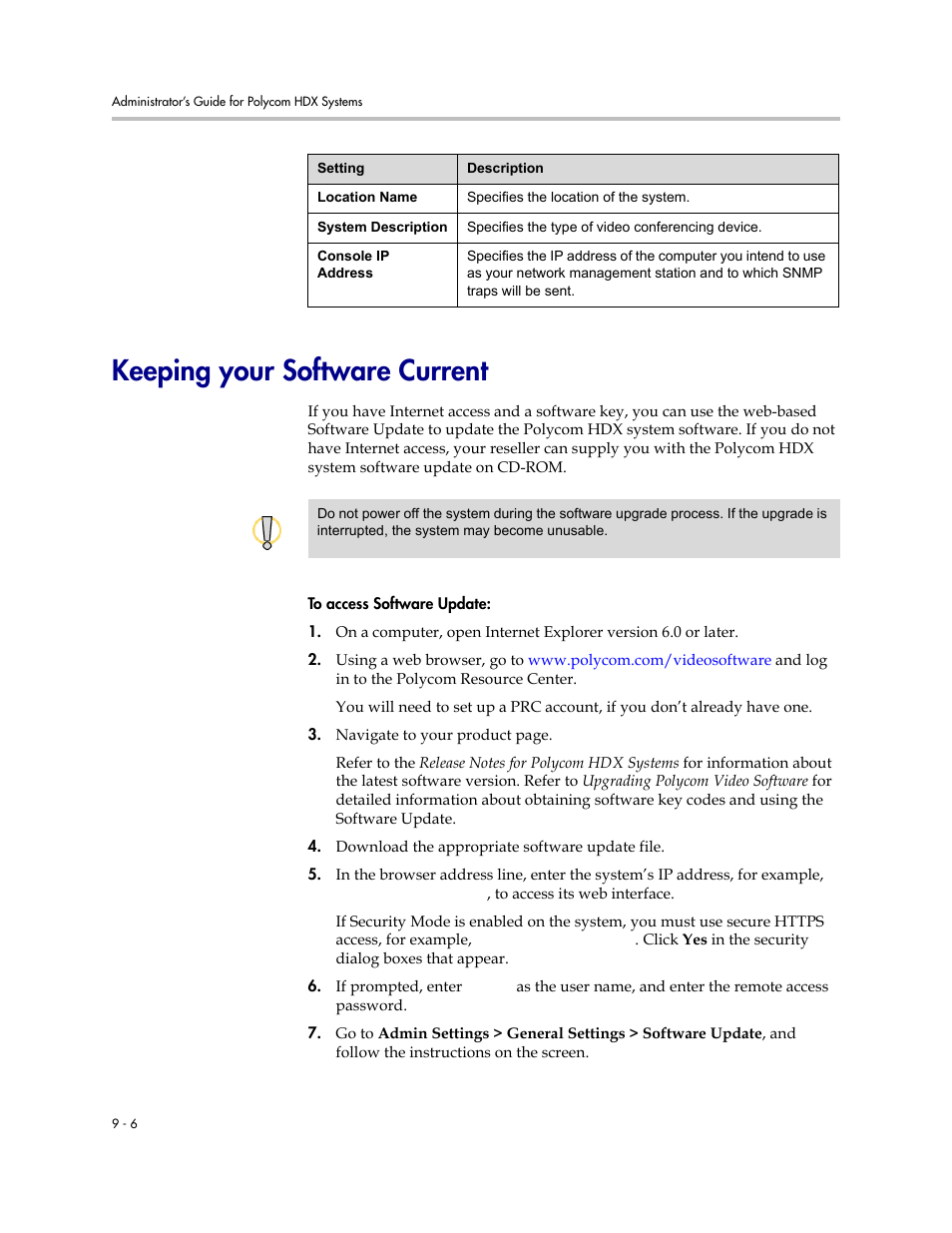 Administrator's Guide for Polycom HDX Systems

| Setting | Description |
|---|---|
| Location Name | Specifies the location of the system. |
| System Description | Specifies the type of video conferencing device. |
| Console IP Address | Specifies the IP address of the computer you intend to use as your network management station and to which SNMP traps will be sent. |

Keeping your Software Current

If you have Internet access and a software key, you can use the web-based Software Update to update the Polycom HDX system software. If you do not have Internet access, your reseller can supply you with the Polycom HDX system software update on CD-ROM.

Do not power off the system during the software upgrade process. If the upgrade is interrupted, the system may become unusable.

To access Software Update:

1. On a computer, open Internet Explorer version 6.0 or later.

2. Using a web browser, go to www.polycom.com/videosoftware and log in to the Polycom Resource Center.

You will need to set up a PRC account, if you don't already have one.

3. Navigate to your product page.

Refer to the Release Notes for Polycom HDX Systems for information about the latest software version. Refer to Upgrading Polycom Video Software for detailed information about obtaining software key codes and using the Software Update.

4. Download the appropriate software update file.

5. In the browser address line, enter the system's IP address, for example, , to access its web interface.

If Security Mode is enabled on the system, you must use secure HTTPS access, for example, . Click Yes in the security dialog boxes that appear.

6. If prompted, enter as the user name, and enter the remote access password.

7. Go to Admin Settings > General Settings > Software Update, and follow the instructions on the screen.

9 - 6